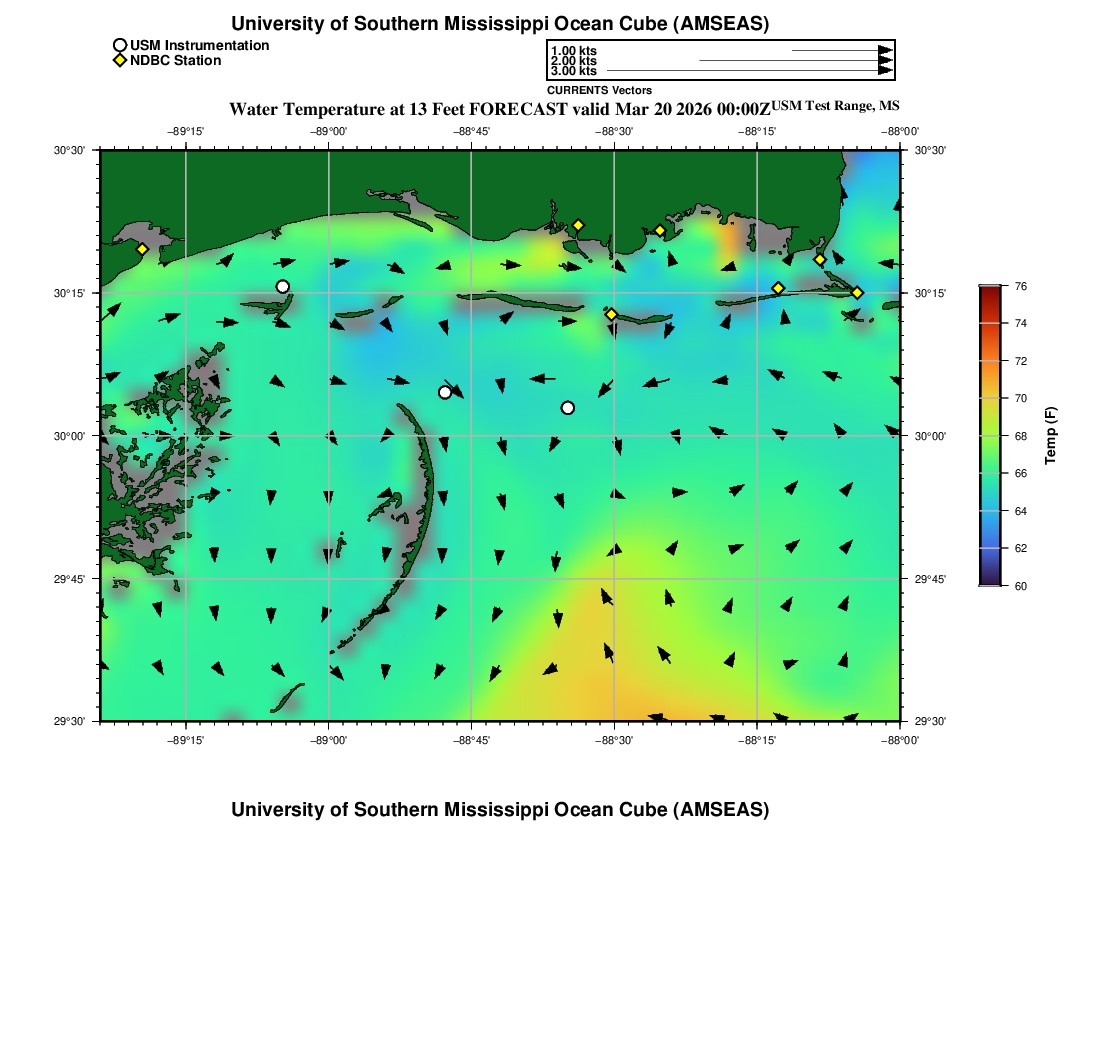 University of Southern Mississippi Ocean Cube (AMSEAS)

USM Instrumentation
NDBC Station

1.00 kts
2.00 kts
3.00 kts
CURRENTS Vectors

Water Temperature at 13 Feet FORECAST valid Mar 20 2026 00:00Z USM Test Range, MS

−89°15' −89°00' −88°45' −88°30' −88°15' −88°00'

30°30' 30°15' 30°00' 29°45' 29°30'

30°30' 30°15' 30°00' 29°45' 29°30'

−89°15' −89°00' −88°45' −88°30' −88°15' −88°00'

76 74 72 70 68 66 64 62 60
Temp (F)

University of Southern Mississippi Ocean Cube (AMSEAS)